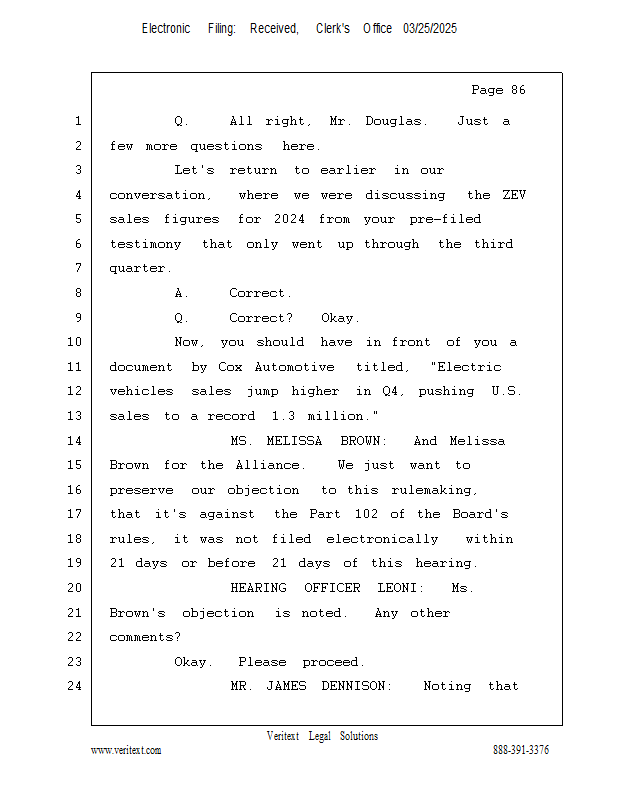 Electronic Filing: Received, Clerk's Office 03/25/2025

Page 86

1 Q. All right, Mr. Douglas. Just a
2 few more questions here.
3 Let's return to earlier in our
4 conversation, where we were discussing the ZEV
5 sales figures for 2024 from your pre-filed
6 testimony that only went up through the third
7 quarter.
8 A. Correct.
9 Q. Correct? Okay.
10 Now, you should have in front of you a
11 document by Cox Automotive titled, "Electric
12 vehicles sales jump higher in Q4, pushing U.S.
13 sales to a record 1.3 million."
14 MS. MELISSA BROWN: And Melissa
15 Brown for the Alliance. We just want to
16 preserve our objection to this rulemaking,
17 that it's against the Part 102 of the Board's
18 rules, it was not filed electronically within
19 21 days or before 21 days of this hearing.
20 HEARING OFFICER LEONI: Ms.
21 Brown's objection is noted. Any other
22 comments?
23 Okay. Please proceed.
24 MR. JAMES DENNISON: Noting that

Veritext Legal Solutions
www.veritext.com 888-391-3376